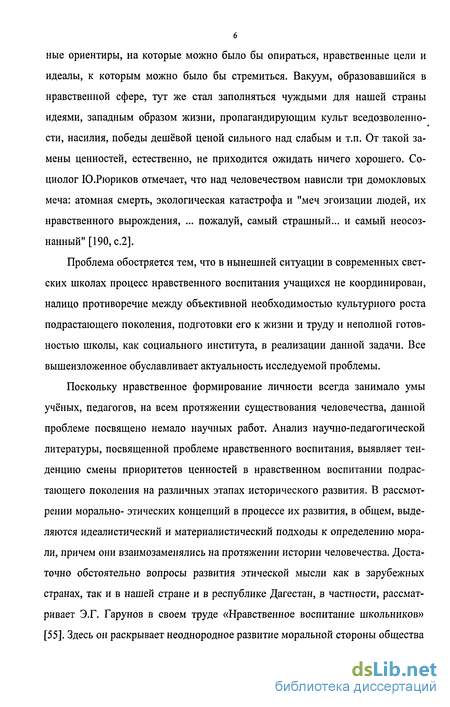 6

ные ориентиры, на которые можно было бы опираться, нравственные цели и идеалы, к которым можно было бы стремиться. Вакуум, образовавшийся в нравственной сфере, тут же стал заполняться чуждыми для нашей страны идеями, западным образом жизни, пропагандирующим культ вседозволенности, насилия, победы дешёвой ценой сильного над слабым и т.п. От такой замены ценностей, естественно, не приходится ожидать ничего хорошего. Социолог Ю.Рюриков отмечает, что над человечеством нависли три домокловых меча: атомная смерть, экологическая катастрофа и "меч эгоизации людей, их нравственного вырождения, ... пожалуй, самый страшный... и самый неосознанный" [190, с.2].

Проблема обостряется тем, что в нынешней ситуации в современных светских школах процесс нравственного воспитания учащихся не координирован, налицо противоречие между объективной необходимостью культурного роста подрастающего поколения, подготовки его к жизни и труду и неполной готовностью школы, как социального института, в реализации данной задачи. Все вышеизложенное обуславливает актуальность исследуемой проблемы.

Поскольку нравственное формирование личности всегда занимало умы учёных, педагогов, на всем протяжении существования человечества, данной проблеме посвящено немало научных работ. Анализ научно-педагогической литературы, посвященной проблеме нравственного воспитания, выявляет тенденцию смены приоритетов ценностей в нравственном воспитании подрастающего поколения на различных этапах исторического развития. В рассмотрении морально- этических концепций в процессе их развития, в общем, выделяются идеалистический и материалистический подходы к определению морали, причем они взаимозаменялись на протяжении истории человечества. Достаточно обстоятельно вопросы развития этической мысли как в зарубежных странах, так и в нашей стране и в республике Дагестан, в частности, рассматривает Э.Г. Гарунов в своем труде «Нравственное воспитание школьников» [55]. Здесь он раскрывает неоднородное развитие моральной стороны общества

dsLib.net
библиотека диссертаций